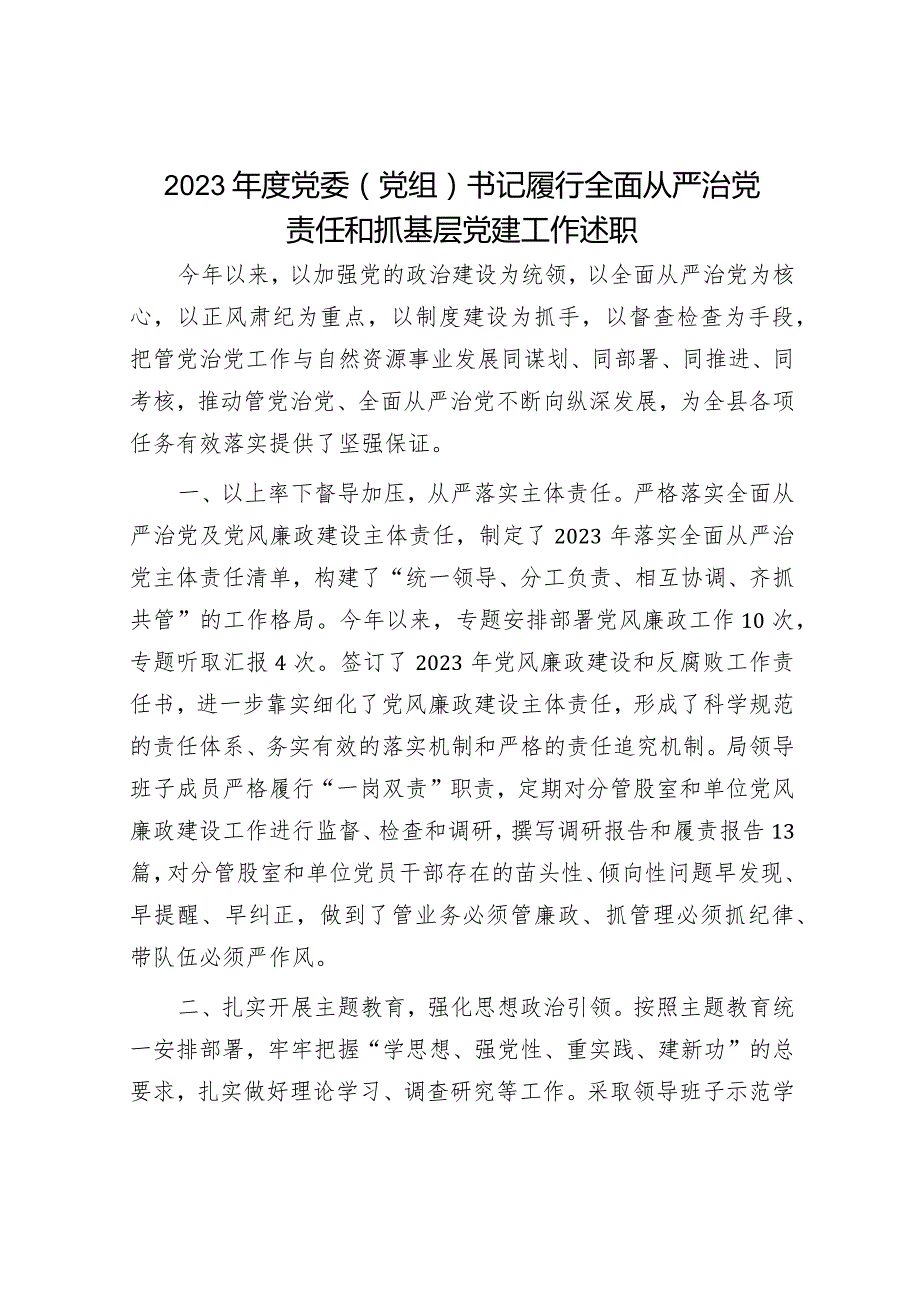 2023年度党委（党组）书记履行全面从严治党责任和抓基层党建工作述职

今年以来，以加强党的政治建设为统领，以全面从严治党为核心，以正风肃纪为重点，以制度建设为抓手，以督查检查为手段，把管党治党工作与自然资源事业发展同谋划、同部署、同推进、同考核，推动管党治党、全面从严治党不断向纵深发展，为全县各项任务有效落实提供了坚强保证。

一、以上率下督导加压，从严落实主体责任。严格落实全面从严治党及党风廉政建设主体责任，制定了2023年落实全面从严治党主体责任清单，构建了“统一领导、分工负责、相互协调、齐抓共管”的工作格局。今年以来，专题安排部署党风廉政工作10次，专题听取汇报4次。签订了2023年党风廉政建设和反腐败工作责任书，进一步靠实细化了党风廉政建设主体责任，形成了科学规范的责任体系、务实有效的落实机制和严格的责任追究机制。局领导班子成员严格履行“一岗双责”职责，定期对分管股室和单位党风廉政建设工作进行监督、检查和调研，撰写调研报告和履责报告13篇，对分管股室和单位党员干部存在的苗头性、倾向性问题早发现、早提醒、早纠正，做到了管业务必须管廉政、抓管理必须抓纪律、带队伍必须严作风。

二、扎实开展主题教育，强化思想政治引领。按照主题教育统一安排部署，牢牢把握“学思想、强党性、重实践、建新功”的总要求，扎实做好理论学习、调查研究等工作。采取领导班子示范学